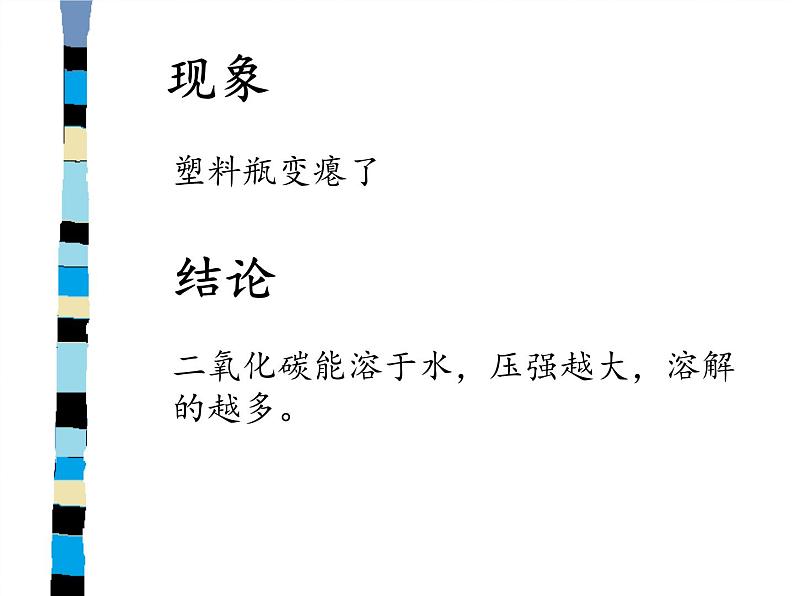 现象

塑料瓶变瘪了

结论

二氧化碳能溶于水，压强越大，溶解的越多。